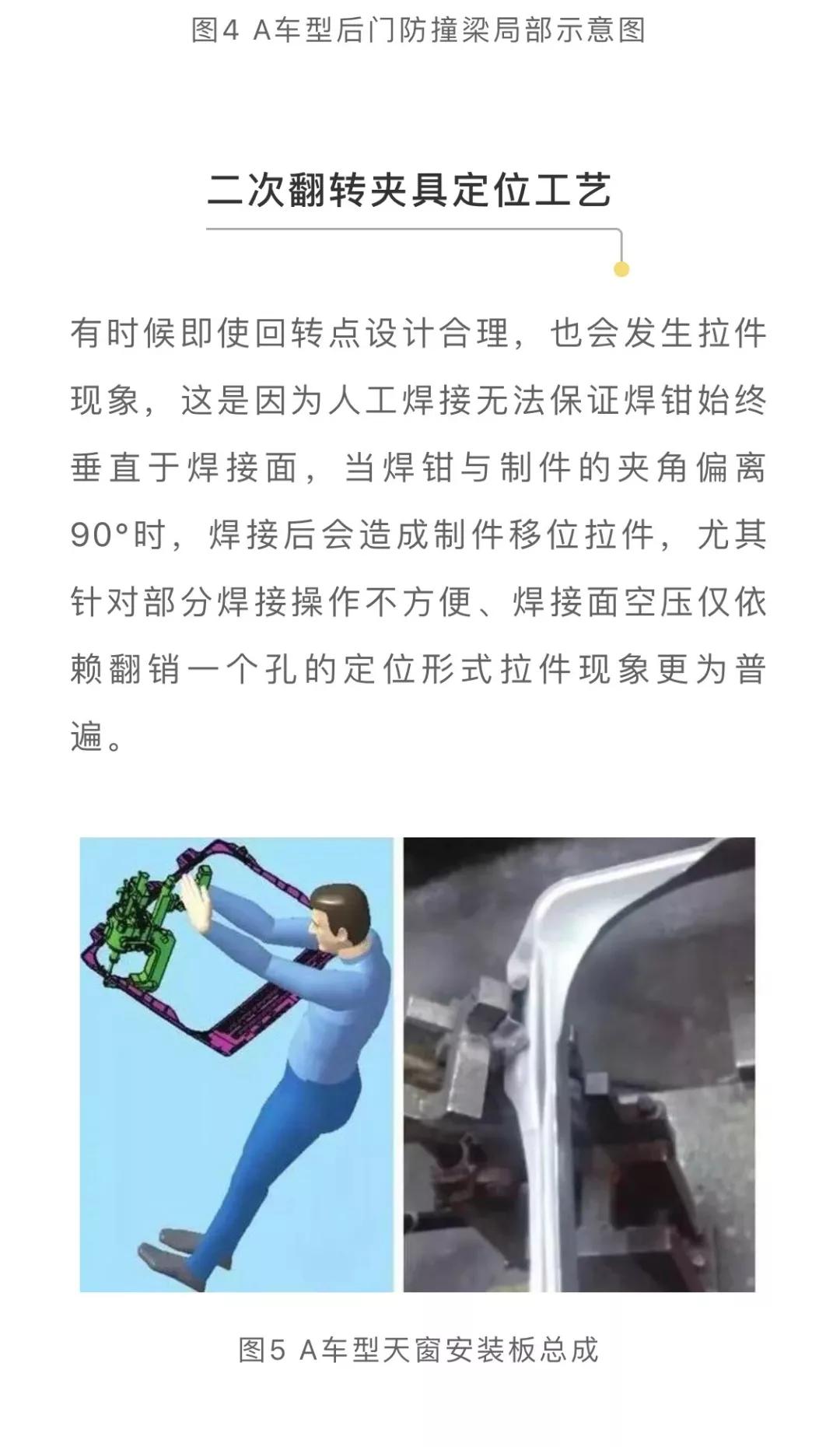 图4 A车型后门防撞梁局部示意图

二次翻转夹具定位工艺

有时候即使回转点设计合理，也会发生拉件现象，这是因为人工焊接无法保证焊钳始终垂直于焊接面，当焊钳与制件的夹角偏离90°时，焊接后会造成制件移位拉件，尤其针对部分焊接操作不方便、焊接面空压仅依赖翻销一个孔的定位形式拉件现象更为普遍。

图5 A车型天窗安装板总成